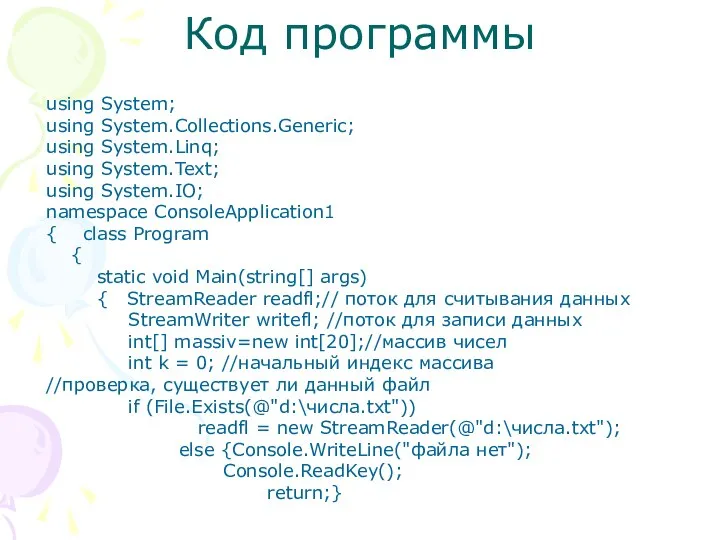 Код программы

using System;
using System.Collections.Generic;
using System.Linq;
using System.Text;
using System.IO;
namespace ConsoleApplication1
{ class Program
{
static void Main(string[] args)
{ StreamReader readfl;// поток для считывания данных
StreamWriter writefl; //поток для записи данных
int[] massiv=new int[20];//массив чисел
int k = 0; //начальный индекс массива
//проверка, существует ли данный файл
if (File.Exists(@"d:\числа.txt"))
readfl = new StreamReader(@"d:\числа.txt");
else {Console.WriteLine("файла нет");
Console.ReadKey();
return;}